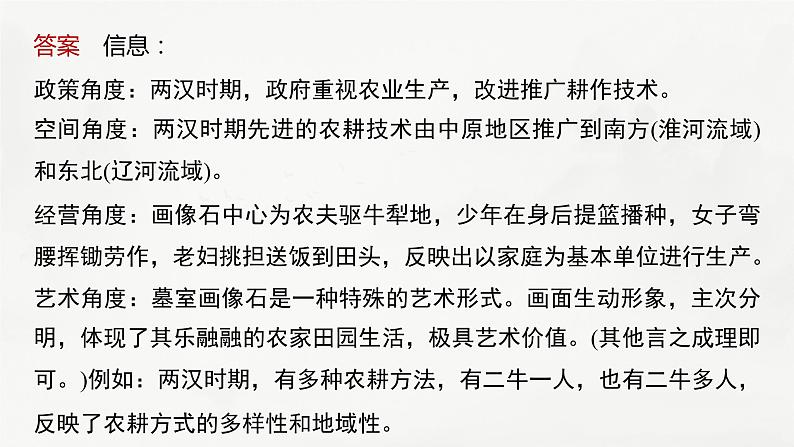 答案 信息：

政策角度：两汉时期，政府重视农业生产，改进推广耕作技术。

空间角度：两汉时期先进的农耕技术由中原地区推广到南方(淮河流域)和东北(辽河流域)。

经营角度：画像石中心为农夫驱牛犁地，少年在身后提篮播种，女子弯腰挥锄劳作，老妇挑担送饭到田头，反映出以家庭为基本单位进行生产。

艺术角度：墓室画像石是一种特殊的艺术形式。画面生动形象，主次分明，体现了其乐融融的农家田园生活，极具艺术价值。(其他言之成理即可。)例如：两汉时期，有多种农耕方法，有二牛一人，也有二牛多人，反映了农耕方式的多样性和地域性。